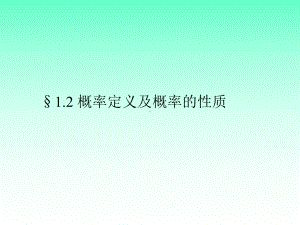 §1.2 概率定义及概率的性质